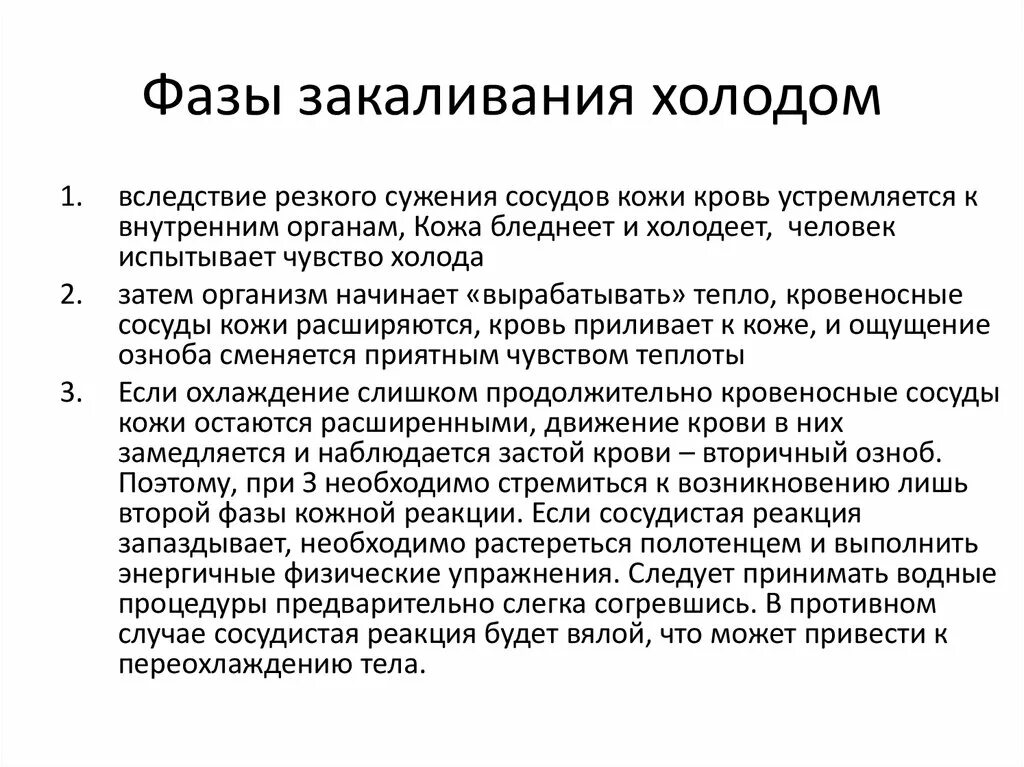 Фазы закаливания холодом

1. вследствие резкого сужения сосудов кожи кровь устремляется к внутренним органам, Кожа бледнеет и холодеет, человек испытывает чувство холода
2. затем организм начинает «вырабатывать» тепло, кровеносные сосуды кожи расширяются, кровь приливает к коже, и ощущение озноба сменяется приятным чувством теплоты
3. Если охлаждение слишком продолжительно кровеносные сосуды кожи остаются расширенными, движение крови в них замедляется и наблюдается застой крови – вторичный озноб. Поэтому, при З необходимо стремиться к возникновению лишь второй фазы кожной реакции. Если сосудистая реакция запаздывает, необходимо растереться полотенцем и выполнить энергичные физические упражнения. Следует принимать водные процедуры предварительно слегка согревшись. В противном случае сосудистая реакция будет вялой, что может привести к переохлаждению тела.